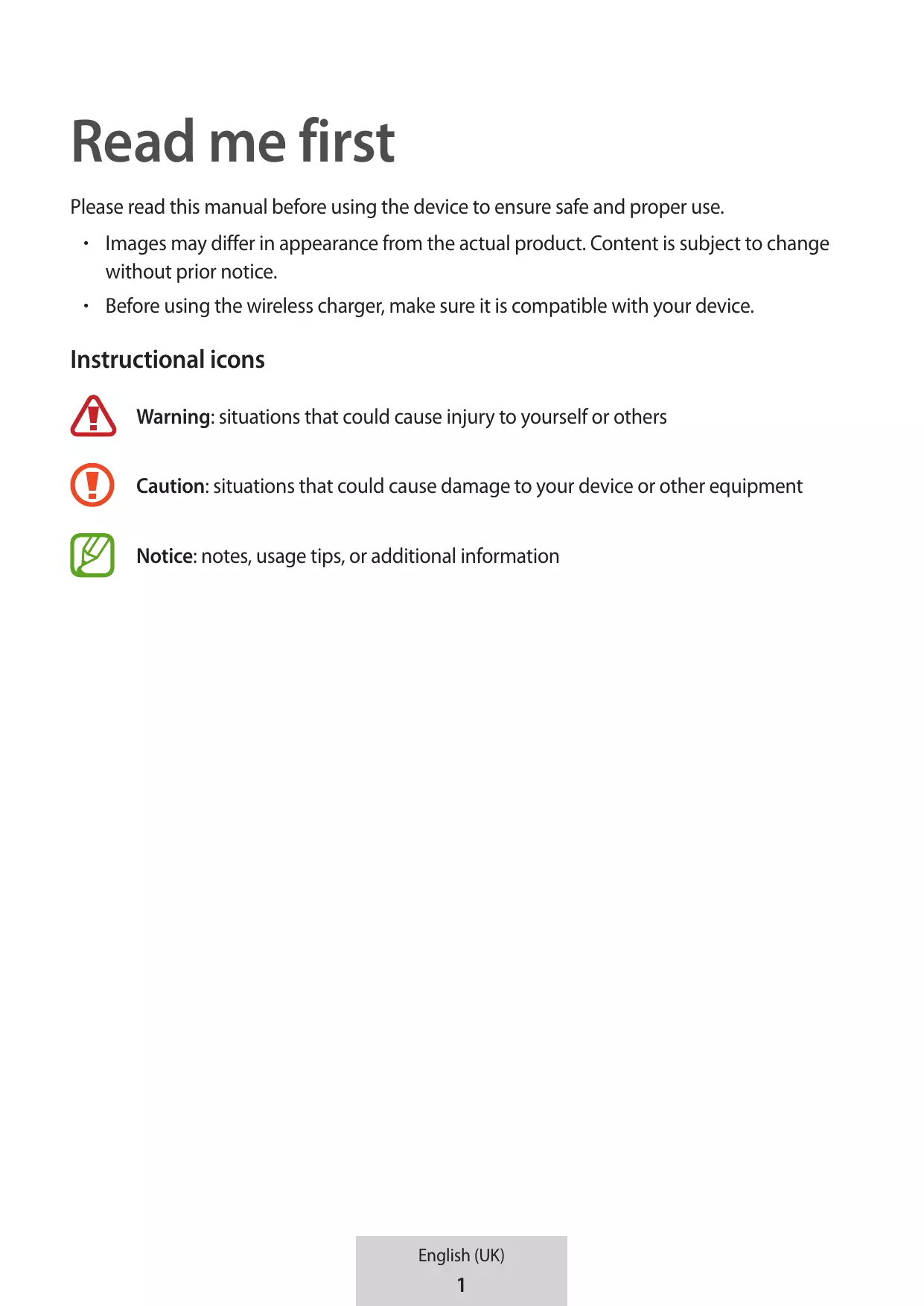 Read me first

Please read this manual before using the device to ensure safe and proper use.

• Images may differ in appearance from the actual product. Content is subject to change without prior notice.
• Before using the wireless charger, make sure it is compatible with your device.

Instructional icons

Warning: situations that could cause injury to yourself or others

Caution: situations that could cause damage to your device or other equipment

Notice: notes, usage tips, or additional information

English (UK)
1